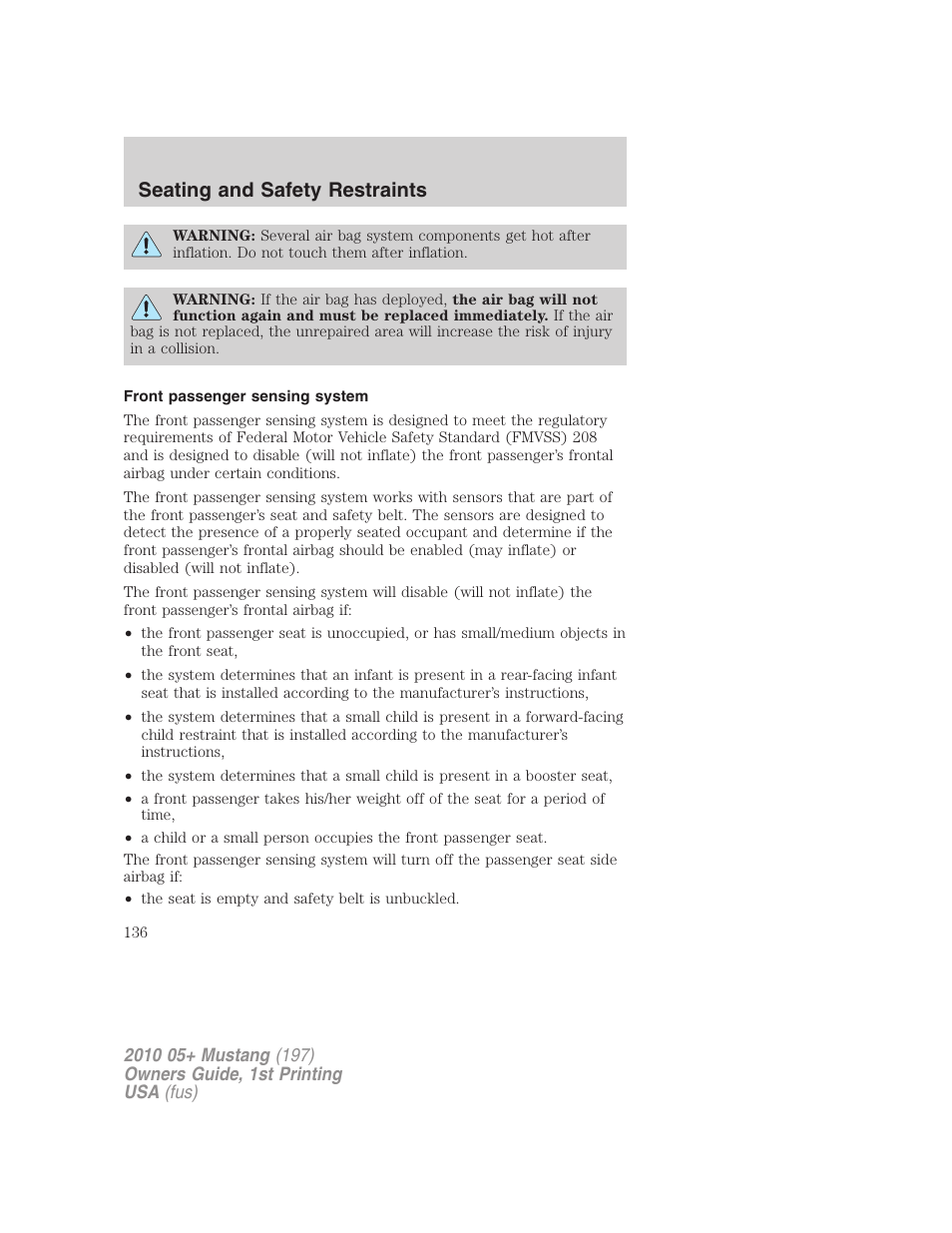 Seating and Safety Restraints

WARNING: Several air bag system components get hot after inflation. Do not touch them after inflation.

WARNING: If the air bag has deployed, the air bag will not function again and must be replaced immediately. If the air bag is not replaced, the unrepaired area will increase the risk of injury in a collision.

Front passenger sensing system

The front passenger sensing system is designed to meet the regulatory requirements of Federal Motor Vehicle Safety Standard (FMVSS) 208 and is designed to disable (will not inflate) the front passenger's frontal airbag under certain conditions.

The front passenger sensing system works with sensors that are part of the front passenger's seat and safety belt. The sensors are designed to detect the presence of a properly seated occupant and determine if the front passenger's frontal airbag should be enabled (may inflate) or disabled (will not inflate).

The front passenger sensing system will disable (will not inflate) the front passenger's frontal airbag if:

• the front passenger seat is unoccupied, or has small/medium objects in the front seat,
• the system determines that an infant is present in a rear-facing infant seat that is installed according to the manufacturer's instructions,
• the system determines that a small child is present in a forward-facing child restraint that is installed according to the manufacturer's instructions,
• the system determines that a small child is present in a booster seat,
• a front passenger takes his/her weight off of the seat for a period of time,
• a child or a small person occupies the front passenger seat.

The front passenger sensing system will turn off the passenger seat side airbag if:
• the seat is empty and safety belt is unbuckled.

136

2010 05+ Mustang (197)
Owners Guide, 1st Printing
USA (fus)